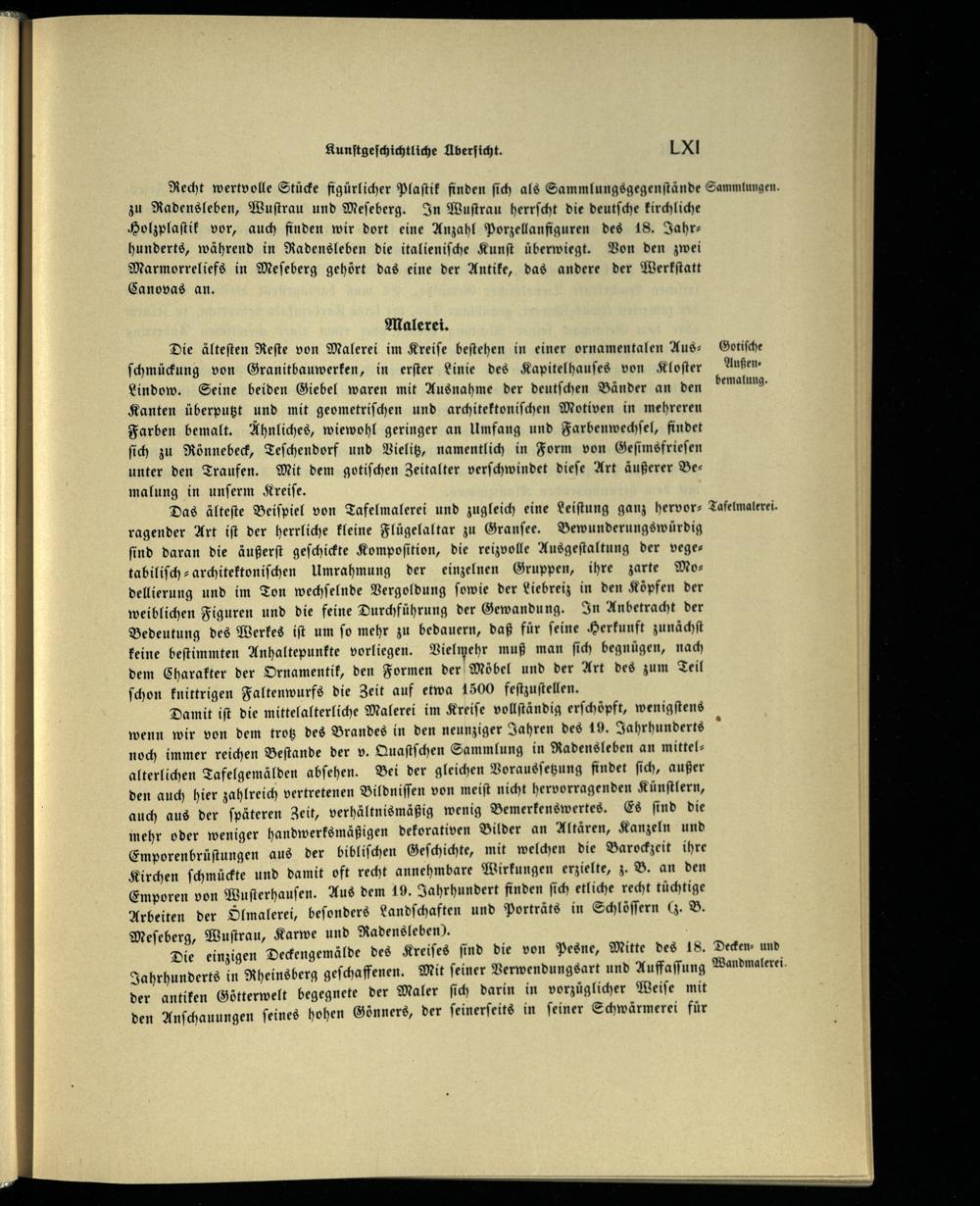 Kunstgeschichtliche Übersicht. LXI

Recht wertvolle Stücke figürlicher Plastik finden sich als Sammlungsgegenstände zu Radensleben, Wustrau und Meseberg. In Wustrau herrscht die deutsche kirchliche Holzplastik vor, auch finden wir dort eine Anzahl Porzellanfiguren des 18. Jahrhunderts, während in Radensleben die italienische Kunst überwiegt. Von den zwei Marmorreliefs in Meseberg gehört das eine der Antike, das andere der Werkstatt Canovas an.

Sammlungen.

Malerei.

Die ältesten Reste von Malerei im Kreise bestehen in einer ornamentalen Ausschmückung von Granitbauwerken, in erster Linie des Kapitelhauses von Kloster Lindow. Seine beiden Giebel waren mit Ausnahme der deutschen Bänder an den Kanten überputzt und mit geometrischen und architektonischen Motiven in mehreren Farben bemalt. Ähnliches, wiewohl geringer an Umfang und Farbenwechsel, findet sich zu Rönnebeck, Teschendorf und Vielitz, namentlich in Form von Gesimsfriesen unter den Traufen. Mit dem gotischen Zeitalter verschwindet diese Art äußerer Bemalung in unserm Kreise.

Gotische Außenbemalung.

Das älteste Beispiel von Tafelmalerei und zugleich eine Leistung ganz hervorragender Art ist der herrliche kleine Flügelaltar zu Gransee. Bewunderungswürdig sind daran die äußerst geschickte Komposition, die reizvolle Ausgestaltung der vegetabilisch-architektonischen Umrahmung der einzelnen Gruppen, ihre zarte Modellierung und im Ton wechselnde Vergoldung sowie der Liebreiz in den Köpfen der weiblichen Figuren und die feine Durchführung der Gewandung. In Anbetracht der Bedeutung des Werkes ist um so mehr zu bedauern, daß für seine Herkunft zunächst keine bestimmten Anhaltepunkte vorliegen. Vielmehr muß man sich begnügen, nach dem Charakter der Ornamentik, den Formen der Möbel und der Art des zum Teil schon knittrigen Faltenwurfs die Zeit auf etwa 1500 festzustellen.

Tafelmalerei.

Damit ist die mittelalterliche Malerei im Kreise vollständig erschöpft, wenigstens wenn wir von dem trotz des Brandes in den neunziger Jahren des 19. Jahrhunderts noch immer reichen Bestande der v. Quastschen Sammlung in Radensleben an mittelalterlichen Tafelgemälden absehen. Bei der gleichen Voraussetzung findet sich, außer den auch hier zahlreich vertretenen Bildnissen von meist nicht hervorragenden Künstlern, auch aus der späteren Zeit, verhältnismäßig wenig Bemerkenswertes. Es sind die mehr oder weniger handwerksmäßigen dekorativen Bilder an Altären, Kanzeln und Emporenbrüstungen aus der biblischen Geschichte, mit welchen die Barockzeit ihre Kirchen schmückte und damit oft recht annehmbare Wirkungen erzielte, z. B. an den Emporen von Wusterhausen. Aus dem 19. Jahrhundert finden sich etliche recht tüchtige Arbeiten der Ölmalerei, besonders Landschaften und Porträts in Schlössern (z. B. Meseberg, Wustrau, Karwe und Radensleben).

Die einzigen Deckengemälde des Kreises sind die von Pesne, Mitte des 18. Jahrhunderts in Rheinsberg geschaffenen. Mit seiner Verwendungsart und Auffassung der antiken Götterwelt begegnete der Maler sich darin in vorzüglicher Weise mit den Anschauungen seines hohen Gönners, der seinerseits in seiner Schwärmerei für

Decken- und Wandmalerei.